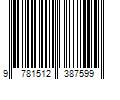 9 781512 387599